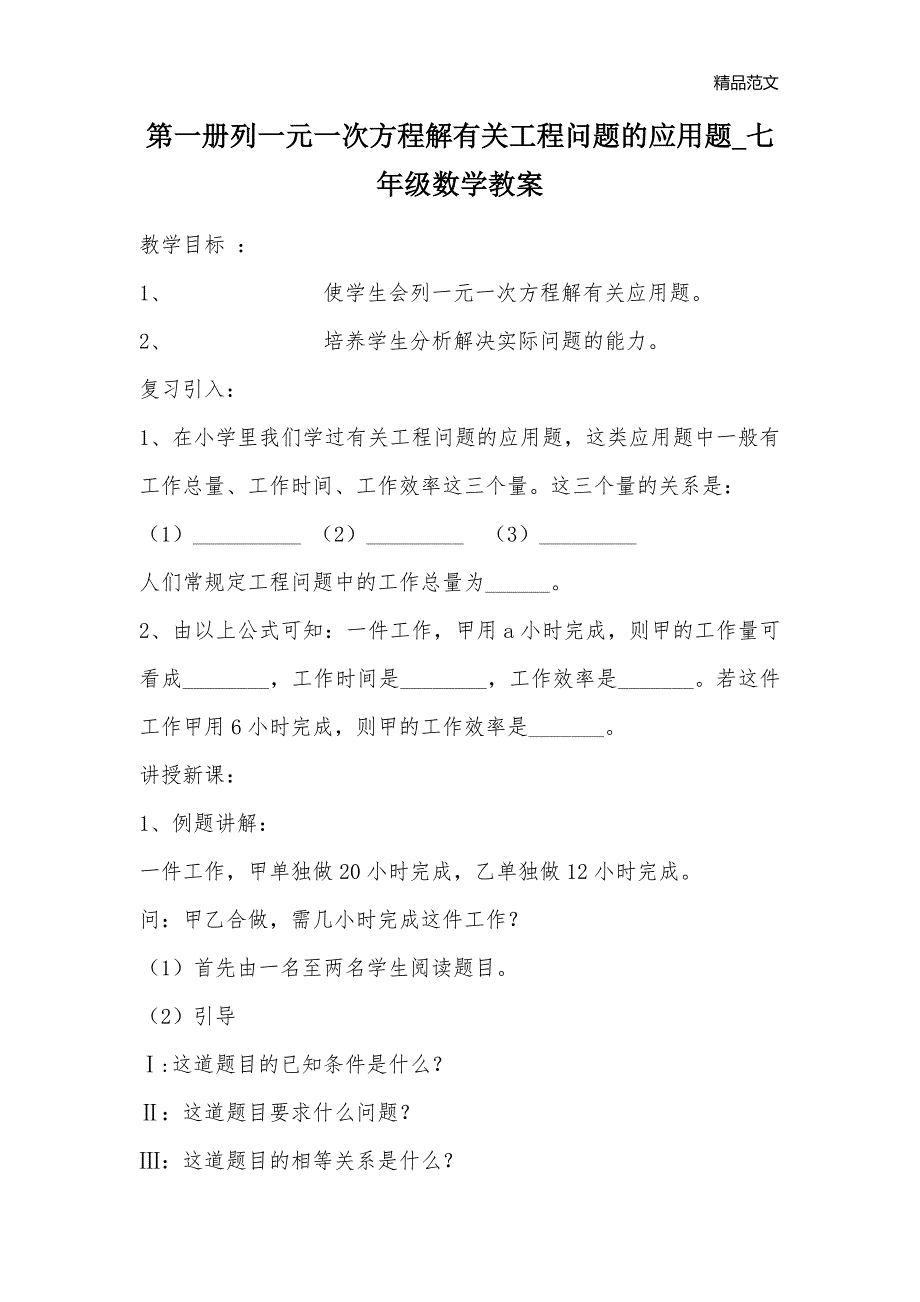 精品范文

第一册列一元一次方程解有关工程问题的应用题_七年级数学教案

教学目标 ：

1、 使学生会列一元一次方程解有关应用题。

2、 培养学生分析解决实际问题的能力。

复习引入：

1、在小学里我们学过有关工程问题的应用题，这类应用题中一般有工作总量、工作时间、工作效率这三个量。这三个量的关系是：

（1）__________ （2）_________ （3）_________

人们常规定工程问题中的工作总量为______。

2、由以上公式可知：一件工作，甲用 a 小时完成，则甲的工作量可看成________，工作时间是________，工作效率是_______。若这件工作甲用 6 小时完成，则甲的工作效率是_______。

讲授新课：

1、例题讲解：

一件工作，甲单独做 20 小时完成，乙单独做 12 小时完成。

问：甲乙合做，需几小时完成这件工作？

（1）首先由一名至两名学生阅读题目。

（2）引导

Ⅰ:这道题目的已知条件是什么？

Ⅱ：这道题目要求什么问题？

Ⅲ：这道题目的相等关系是什么？